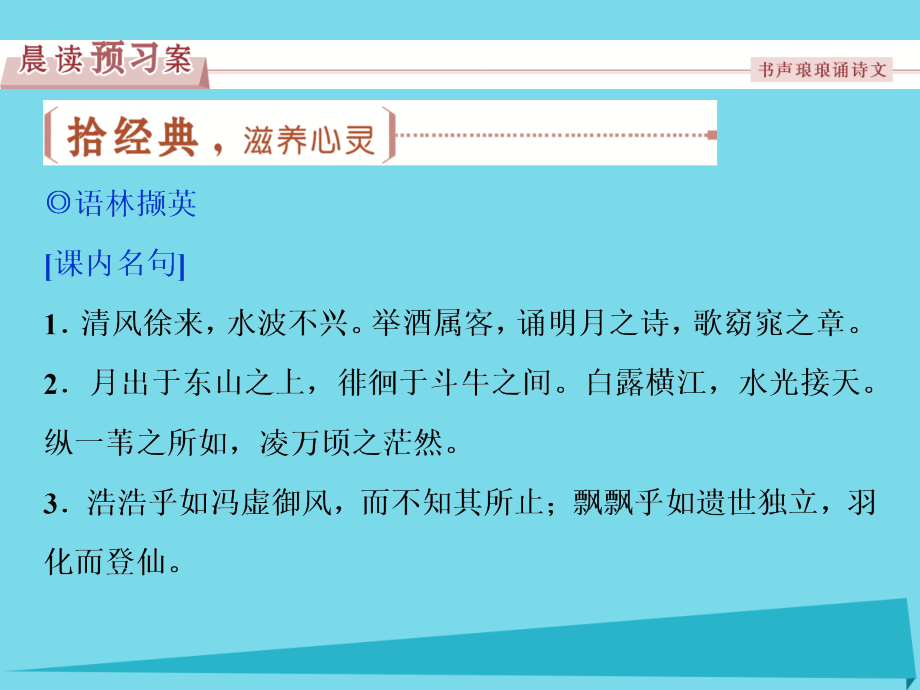 晨读预习案

书声琅琅诵诗文

拾经典，滋养心灵

◎语林撷英

[课内名句]

1. 清风徐来，水波不兴。举酒属客，诵明月之诗，歌窈窕之章。

2. 月出于东山之上，徘徊于斗牛之间。白露横江，水光接天。纵一苇之所如，凌万顷之茫然。

3. 浩浩乎如冯虚御风，而不知其所止；飘飘乎如遗世独立，羽化而登仙。